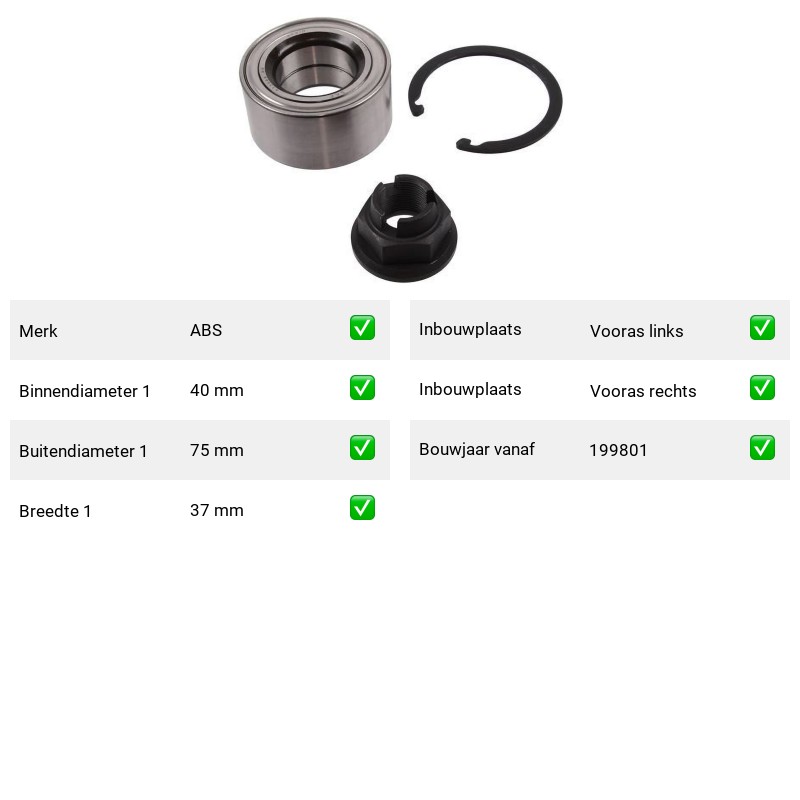 | Merk | ABS | ✅ |
|---|---|---|
| Binnendiameter 1 | 40 mm | ✅ |
| Buitendiameter 1 | 75 mm | ✅ |
| Breedte 1 | 37 mm | ✅ |

| Inbouwplaats | Vooras links | ✅ |
|---|---|---|
| Inbouwplaats | Vooras rechts | ✅ |
| Bouwjaar vanaf | 199801 | ✅ |